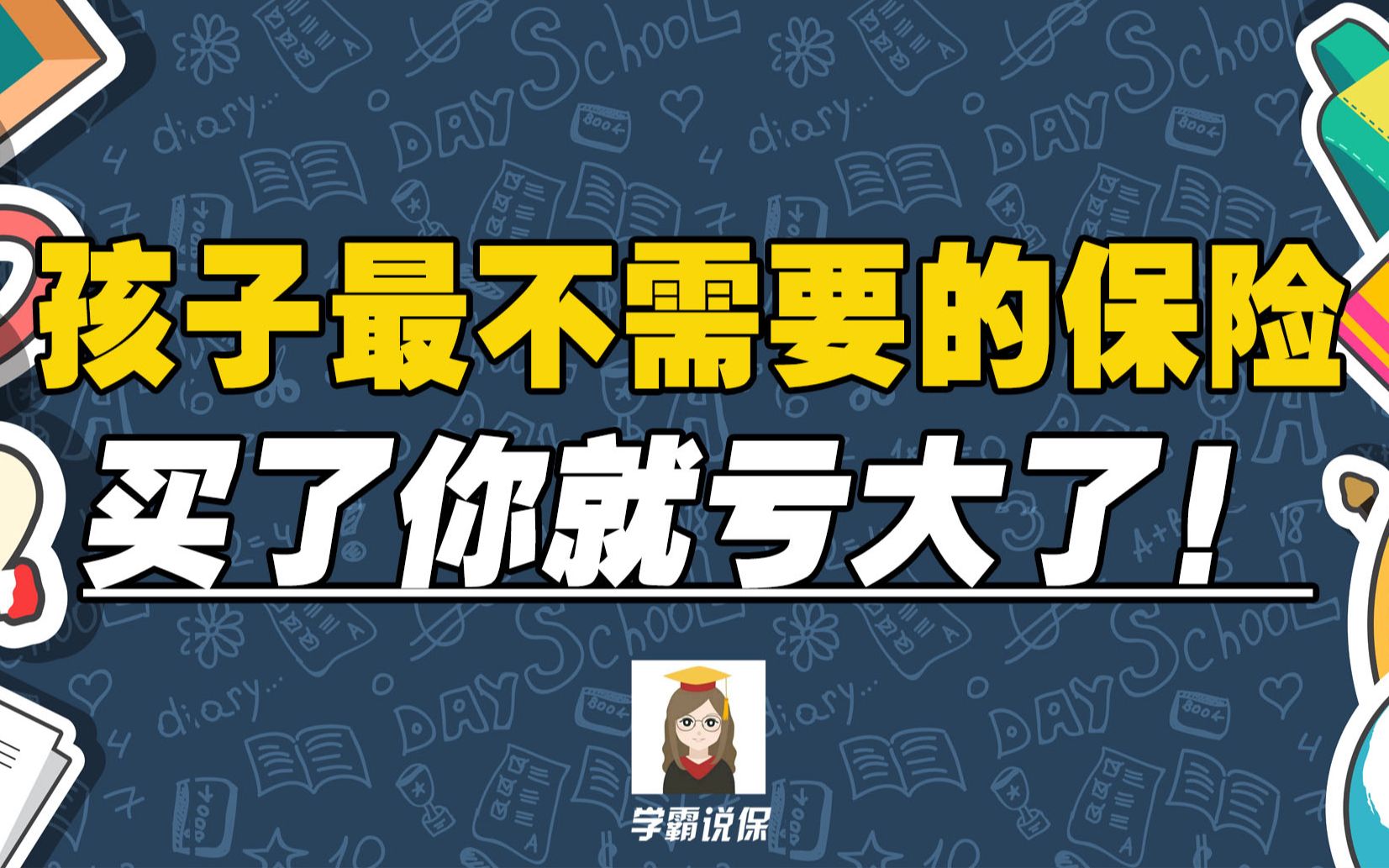 孩子最不需要的保险
买了你就亏大了！

学霸说保